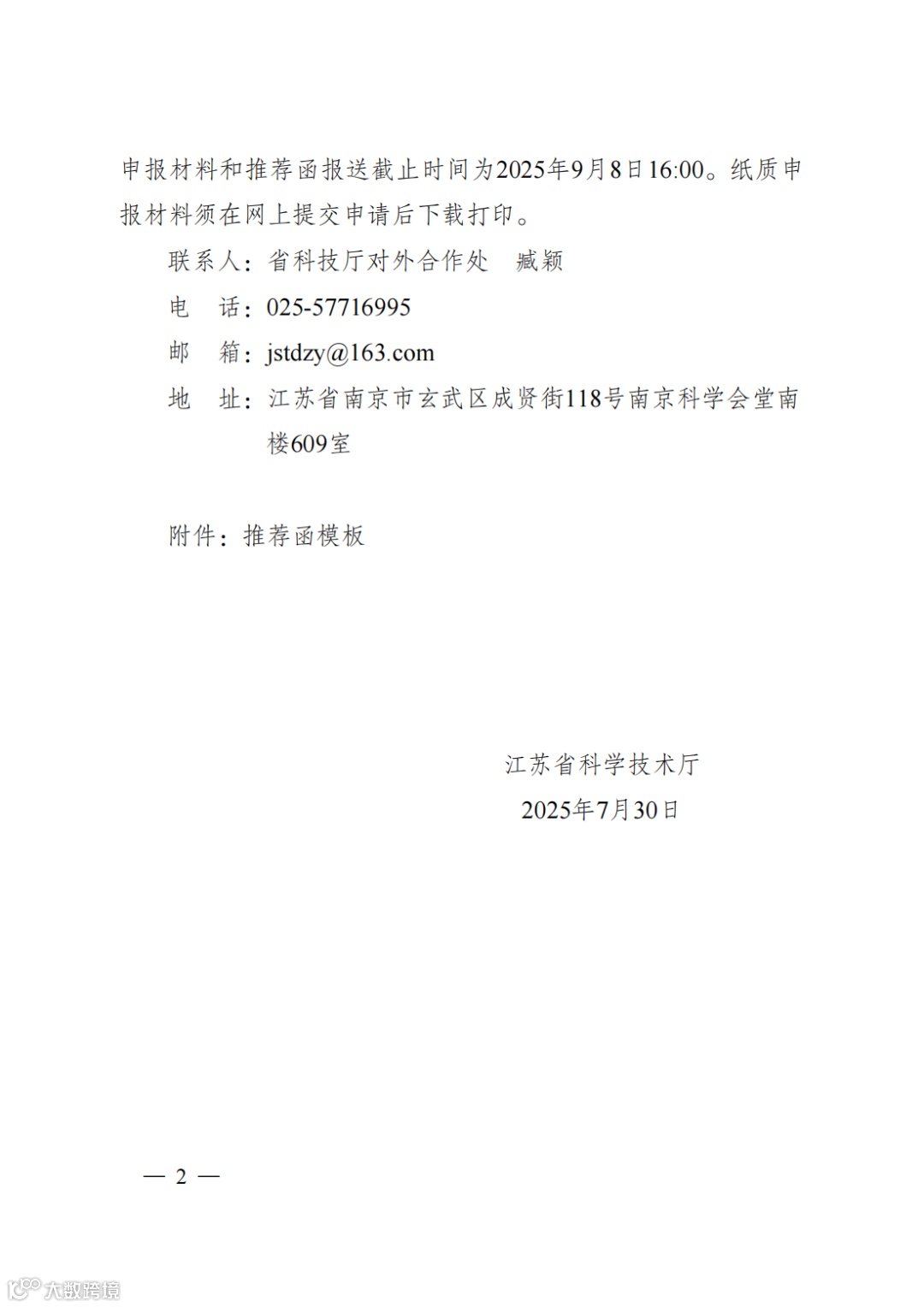 申报材料和推荐函报送截止时间为2025年9月8日16:00。纸质申报材料须在网上提交申请后下载打印。

联系人：省科技厅对外合作处　臧颖

电　话：025-57716995

邮　箱：jstdzy@163.com

地　址：江苏省南京市玄武区成贤街118号南京科学会堂南楼609室

附件：推荐函模板

江苏省科学技术厅

2025年7月30日

— 2 —

大数跨境